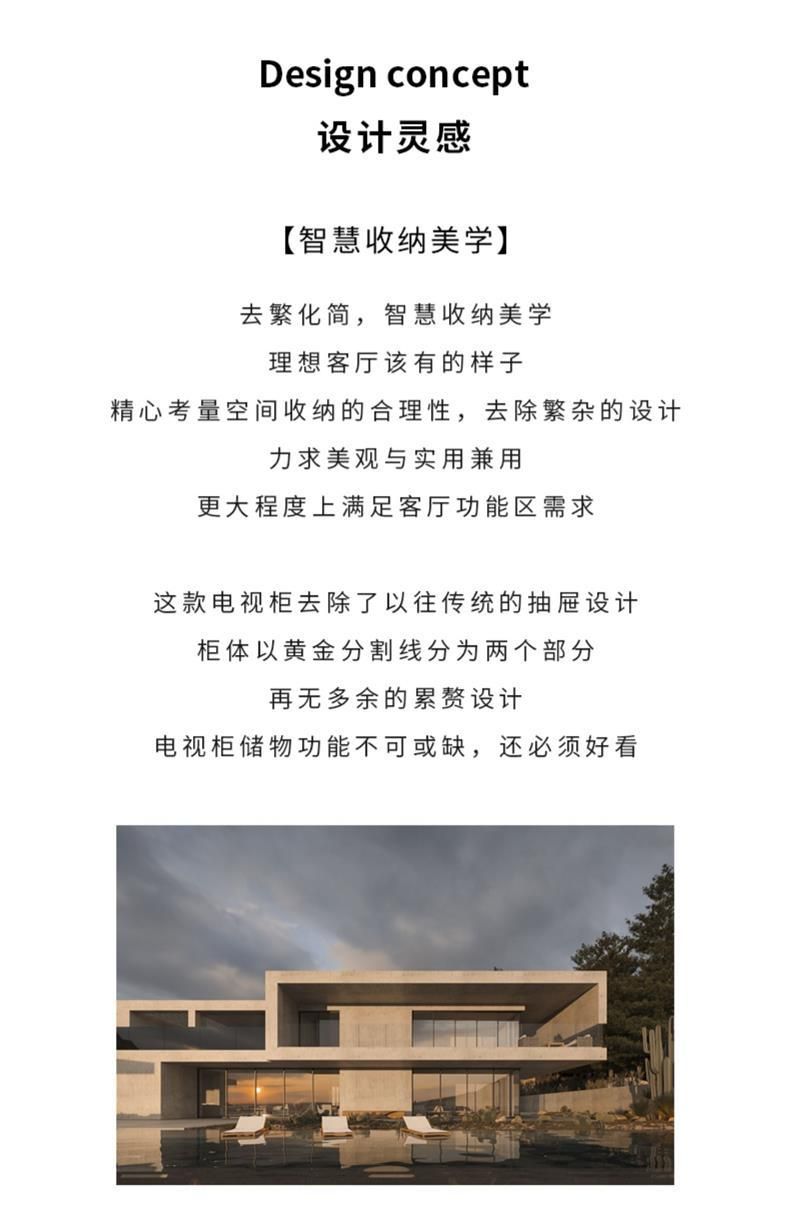 Design concept
设计灵感

【智慧收纳美学】

去繁化简，智慧收纳美学
理想客厅该有的样子
精心考量空间收纳的合理性，去除繁杂的设计
力求美观与实用兼用
更大程度上满足客厅功能区需求

这款电视柜去除了以往传统的抽屉设计
柜体以黄金分割线分为两个部分
再无多余的累赘设计
电视柜储物功能不可或缺，还必须好看